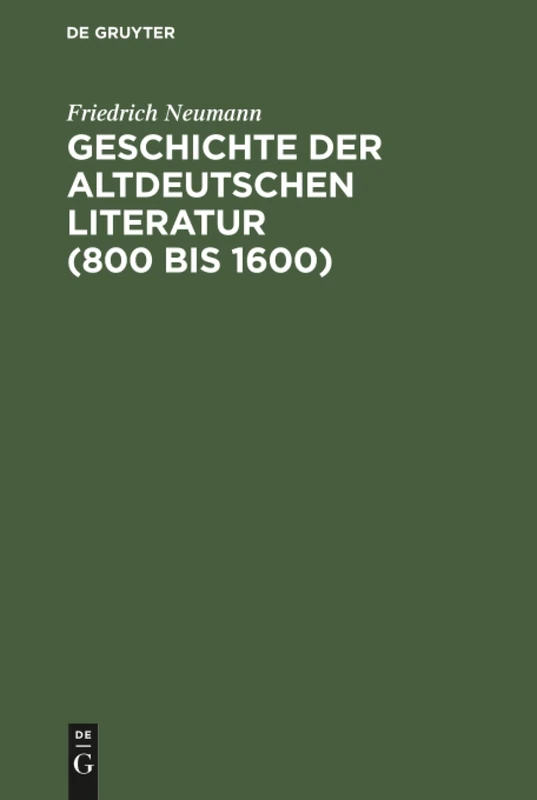 DE GRUYTER

Friedrich Neumann

GESCHICHTE DER ALTDEUTSCHEN LITERATUR (800 BIS 1600)

DE
G